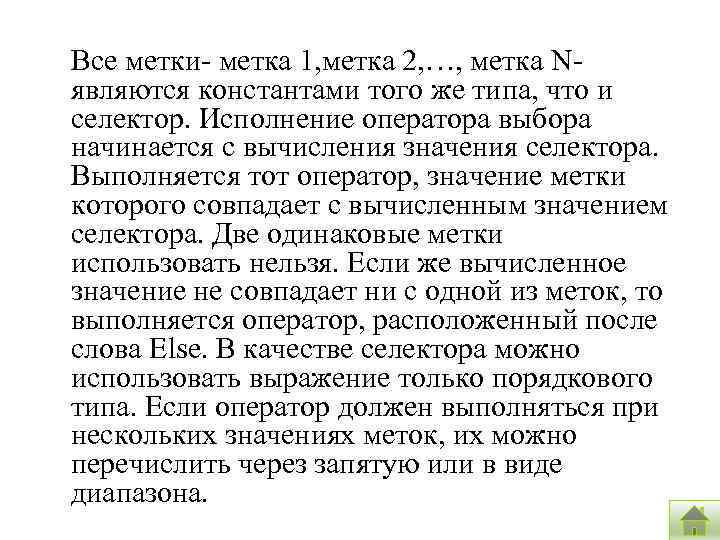 Все метки- метка 1,метка 2,…, метка N- являются константами того же типа, что и селектор. Исполнение оператора выбора начинается с вычисления значения селектора. Выполняется тот оператор, значение метки которого совпадает с вычисленным значением селектора. Две одинаковые метки использовать нельзя. Если же вычисленное значение не совпадает ни с одной из меток, то выполняется оператор, расположенный после слова Else. В качестве селектора можно использовать выражение только порядкового типа. Если оператор должен выполняться при нескольких значениях меток, их можно перечислить через запятую или в виде диапазона.